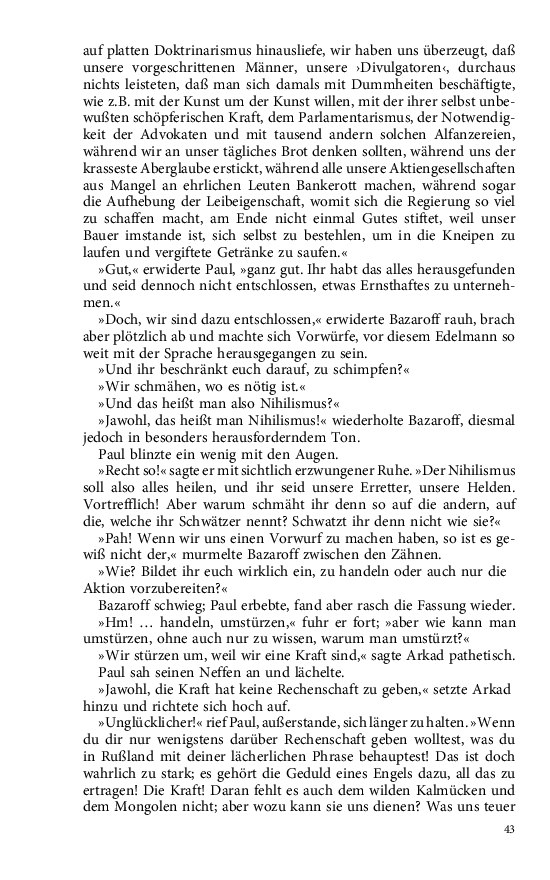 auf platten Doktrinarismus hinausliefe, wir haben uns überzeugt, daß unsere vorgeschrittenen Männer, unsere ›Divulgatoren‹, durchaus nichts leisteten, daß man sich damals mit Dummheiten beschäftigte, wie z.B. mit der Kunst um der Kunst willen, mit der ihrer selbst unbewußten schöpferischen Kraft, dem Parlamentarismus, der Notwendigkeit der Advokaten und mit tausend andern solchen Alfanzereien, während wir an unser tägliches Brot denken sollten, während uns der krasseste Aberglaube erstickt, während alle unsere Aktiengesellschaften aus Mangel an ehrlichen Leuten Bankerott machen, während sogar die Aufhebung der Leibeigenschaft, womit sich die Regierung so viel zu schaffen macht, am Ende nicht einmal Gutes stiftet, weil unser Bauer imstande ist, sich selbst zu bestehlen, um in die Kneipen zu laufen und vergiftete Getränke zu saufen.«

»Gut,« erwiderte Paul, »ganz gut. Ihr habt das alles herausgefunden und seid dennoch nicht entschlossen, etwas Ernsthaftes zu unternehmen.«

»Doch, wir sind dazu entschlossen,« erwiderte Bazaroff rauh, brach aber plötzlich ab und machte sich Vorwürfe, vor diesem Edelmann so weit mit der Sprache herausgegangen zu sein.

»Und ihr beschränkt euch darauf, zu schimpfen?«

»Wir schmähen, wo es nötig ist.«

»Und das heißt man also Nihilismus?«

»Jawohl, das heißt man Nihilismus!« wiederholte Bazaroff, diesmal jedoch in besonders herausforderndem Ton.

Paul blinzte ein wenig mit den Augen.

»Recht so!« sagte er mit sichtlich erzwungener Ruhe. »Der Nihilismus soll also alles heilen, und ihr seid unsere Erretter, unsere Helden. Vortrefflich! Aber warum schmäht ihr denn so auf die andern, auf die, welche ihr Schwätzer nennt? Schwatzt ihr denn nicht wie sie?«

»Pah! Wenn wir uns einen Vorwurf zu machen haben, so ist es gewiß nicht der,« murmelte Bazaroff zwischen den Zähnen.

»Wie? Bildet ihr euch wirklich ein, zu handeln oder auch nur die Aktion vorzubereiten?«

Bazaroff schwieg; Paul erbebte, fand aber rasch die Fassung wieder.

»Hm! … handeln, umstürzen,« fuhr er fort; »aber wie kann man umstürzen, ohne auch nur zu wissen, warum man umstürzt?«

»Wir stürzen um, weil wir eine Kraft sind,« sagte Arkad pathetisch.

Paul sah seinen Neffen an und lächelte.

»Jawohl, die Kraft hat keine Rechenschaft zu geben,« setzte Arkad hinzu und richtete sich hoch auf.

»Unglücklicher!« rief Paul, außerstande, sich länger zu halten. »Wenn du dir nur wenigstens darüber Rechenschaft geben wolltest, was du in Rußland mit deiner lächerlichen Phrase behauptest! Das ist doch wahrlich zu stark; es gehört die Geduld eines Engels dazu, all das zu ertragen! Die Kraft! Daran fehlt es auch dem wilden Kalmücken und dem Mongolen nicht; aber wozu kann sie uns dienen? Was uns teuer

43